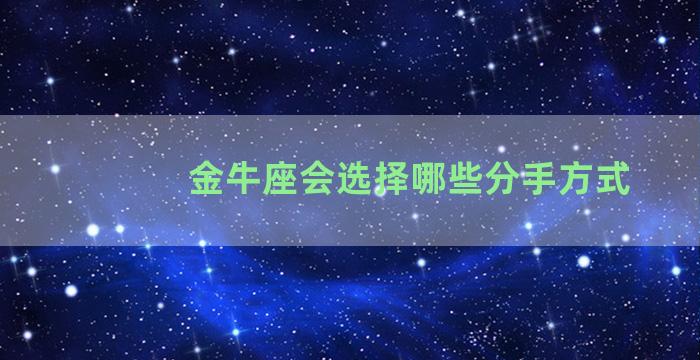 金牛座会选择哪些分手方式